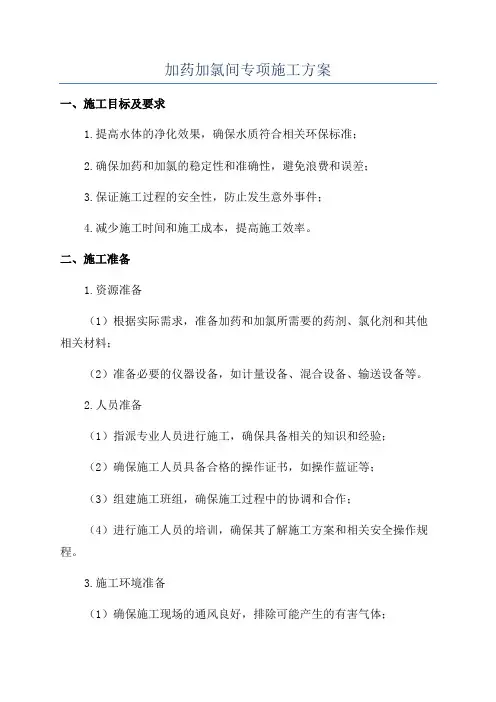 加药加氯间专项施工方案

一、施工目标及要求

1.提高水体的净化效果，确保水质符合相关环保标准；

2.确保加药和加氯的稳定性和准确性，避免浪费和误差；

3.保证施工过程的安全性，防止发生意外事件；

4.减少施工时间和施工成本，提高施工效率。

二、施工准备

1.资源准备

（1）根据实际需求，准备加药和加氯所需要的药剂、氯化剂和其他相关材料；

（2）准备必要的仪器设备，如计量设备、混合设备、输送设备等。

2.人员准备

（1）指派专业人员进行施工，确保具备相关的知识和经验；

（2）确保施工人员具备合格的操作证书，如操作蓝证等；

（3）组建施工班组，确保施工过程中的协调和合作；

（4）进行施工人员的培训，确保其了解施工方案和相关安全操作规程。

3.施工环境准备

（1）确保施工现场的通风良好，排除可能产生的有害气体；